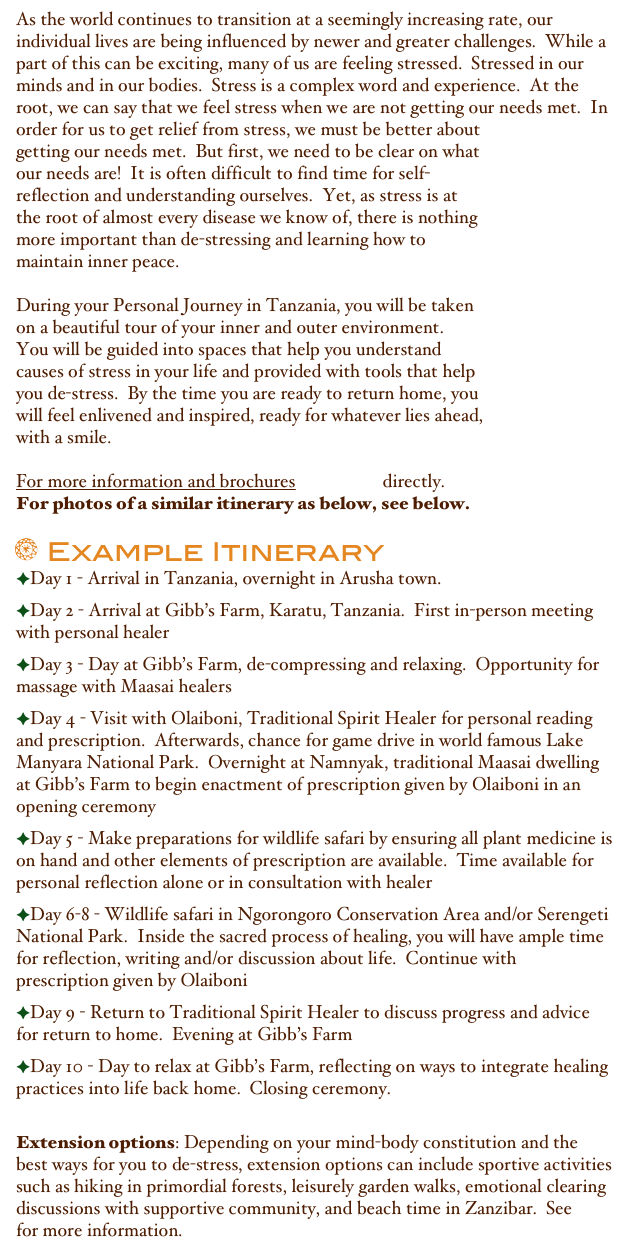 As the world continues to transition at a seemingly increasing rate, our individual lives are being influenced by newer and greater challenges. While a part of this can be exciting, many of us are feeling stressed. Stressed in our minds and in our bodies. Stress is a complex word and experience. At the root, we can say that we feel stress when we are not getting our needs met. In order for us to get relief from stress, we must be better about getting our needs met. But first, we need to be clear on what our needs are! It is often difficult to find time for self-reflection and understanding ourselves. Yet, as stress is at the root of almost every disease we know of, there is nothing more important than de-stressing and learning how to maintain inner peace.

During your Personal Journey in Tanzania, you will be taken on a beautiful tour of your inner and outer environment. You will be guided into spaces that help you understand causes of stress in your life and provided with tools that help you de-stress. By the time you are ready to return home, you will feel enlivened and inspired, ready for whatever lies ahead, with a smile.

For more information and brochures directly.
For photos of a similar itinerary as below, see below.

Example Itinerary
✦Day 1 - Arrival in Tanzania, overnight in Arusha town.

✦Day 2 - Arrival at Gibb's Farm, Karatu, Tanzania. First in-person meeting with personal healer

✦Day 3 - Day at Gibb's Farm, de-compressing and relaxing. Opportunity for massage with Maasai healers

✦Day 4 - Visit with Olaiboni, Traditional Spirit Healer for personal reading and prescription. Afterwards, chance for game drive in world famous Lake Manyara National Park. Overnight at Namnyak, traditional Maasai dwelling at Gibb's Farm to begin enactment of prescription given by Olaiboni in an opening ceremony

✦Day 5 - Make preparations for wildlife safari by ensuring all plant medicine is on hand and other elements of prescription are available. Time available for personal reflection alone or in consultation with healer

✦Day 6-8 - Wildlife safari in Ngorongoro Conservation Area and/or Serengeti National Park. Inside the sacred process of healing, you will have ample time for reflection, writing and/or discussion about life. Continue with prescription given by Olaiboni

✦Day 9 - Return to Traditional Spirit Healer to discuss progress and advice for return to home. Evening at Gibb's Farm

✦Day 10 - Day to relax at Gibb's Farm, reflecting on ways to integrate healing practices into life back home. Closing ceremony.

Extension options: Depending on your mind-body constitution and the best ways for you to de-stress, extension options can include sportive activities such as hiking in primordial forests, leisurely garden walks, emotional clearing discussions with supportive community, and beach time in Zanzibar. See for more information.